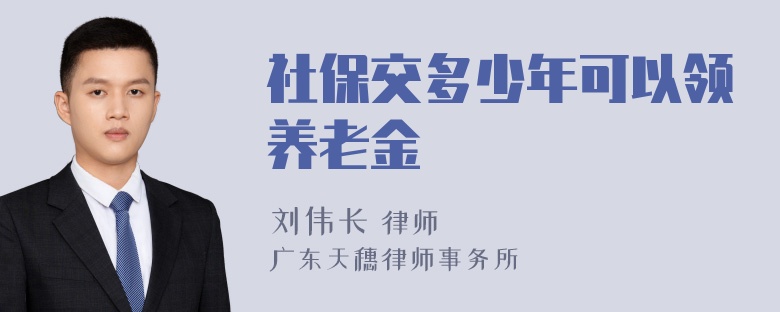 社保交多少年可以领养老金

刘伟长 律师
广东天穗律师事务所